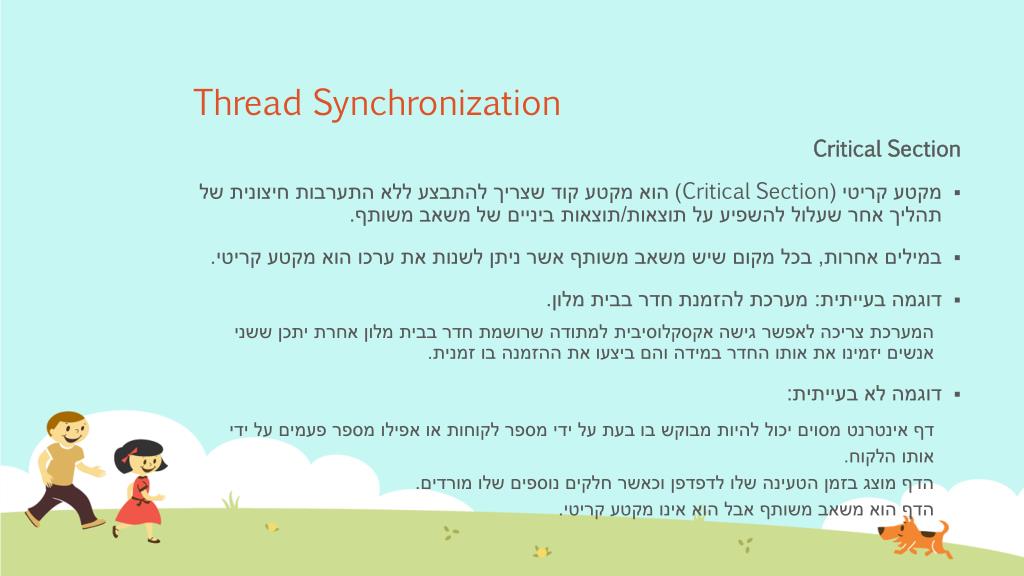 Thread Synchronization

Critical Section

▪ מקטע קריטי (Critical Section) הוא מקטע קוד שצריך להתבצע ללא התערבות חיצונית של תהליך אחר שעלול להשפיע על תוצאות/תוצאות ביניים של משאב משותף.

▪ במילים אחרות, בכל מקום שיש משאב משותף אשר ניתן לשנות את ערכו הוא מקטע קריטי.

▪ דוגמה בעייתית: מערכת להזמנת חדר בבית מלון.

המערכת צריכה לאפשר גישה אקסקלוסיבית למתודה שרושמת חדר בבית מלון אחרת יתכן ששני אנשים יזמינו את אותו החדר במידה והם ביצעו את ההזמנה בו זמנית.

▪ דוגמה לא בעייתית:

דף אינטרנט מסוים יכול להיות מבוקש בו בעת על ידי מספר לקוחות או אפילו מספר פעמים על ידי אותו הלקוח.

הדף מוצג בזמן הטעינה שלו לדפדפן וכאשר חלקים נוספים שלו מורדים.

הדף הוא משאב משותף אבל הוא אינו מקטע קריטי.